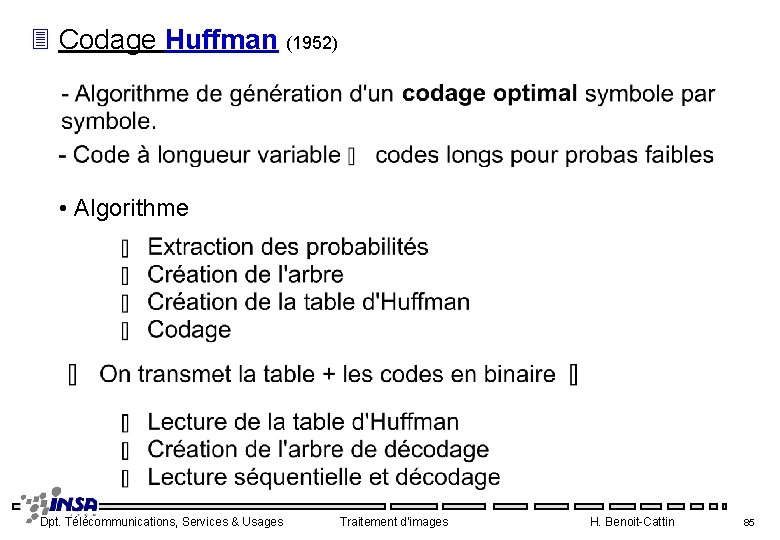 Codage Huffman (1952)

- Algorithme de génération d'un codage optimal symbole par symbole.

- Code à longueur variable ▯ codes longs pour probas faibles

• Algorithme

▯ Extraction des probabilités
▯ Création de l'arbre
▯ Création de la table d'Huffman
▯ Codage

▯ On transmet la table + les codes en binaire ▯

▯ Lecture de la table d'Huffman
▯ Création de l'arbre de décodage
▯ Lecture séquentielle et décodage

INSA

Dpt. Télécommunications, Services & Usages Traitement d'images H. Benoit-Cattin 85